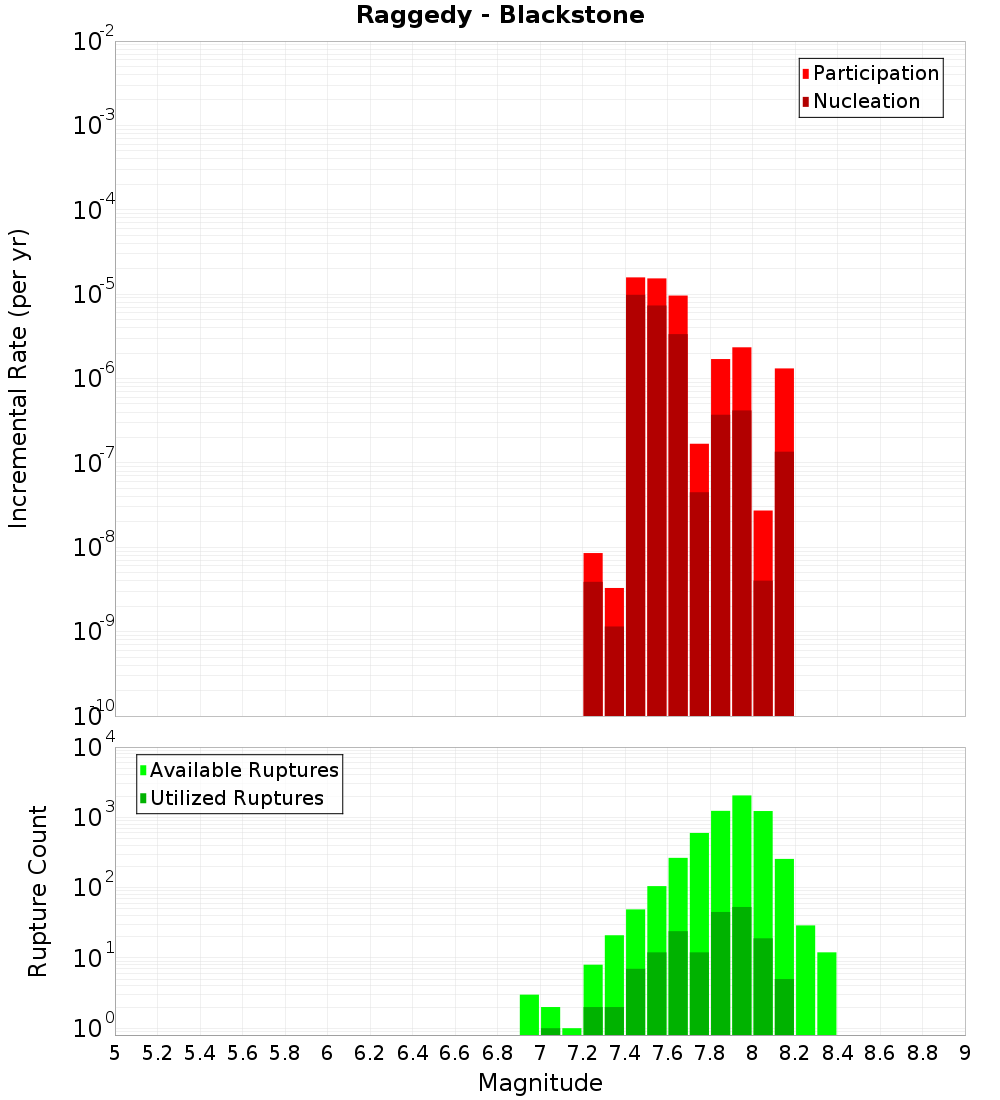 Raggedy - Blackstone

Participation
Nucleation

Incremental Rate (per yr)

$10^{-2}$
$10^{-3}$
$10^{-4}$
$10^{-5}$
$10^{-6}$
$10^{-7}$
$10^{-8}$
$10^{-9}$
$10^{-10}$

Available Ruptures
Utilized Ruptures

Rupture Count

$10^{4}$
$10^{3}$
$10^{2}$
$10^{1}$
$10^{0}$

5 5.2 5.4 5.6 5.8 6 6.2 6.4 6.6 6.8 7 7.2 7.4 7.6 7.8 8 8.2 8.4 8.6 8.8 9

Magnitude